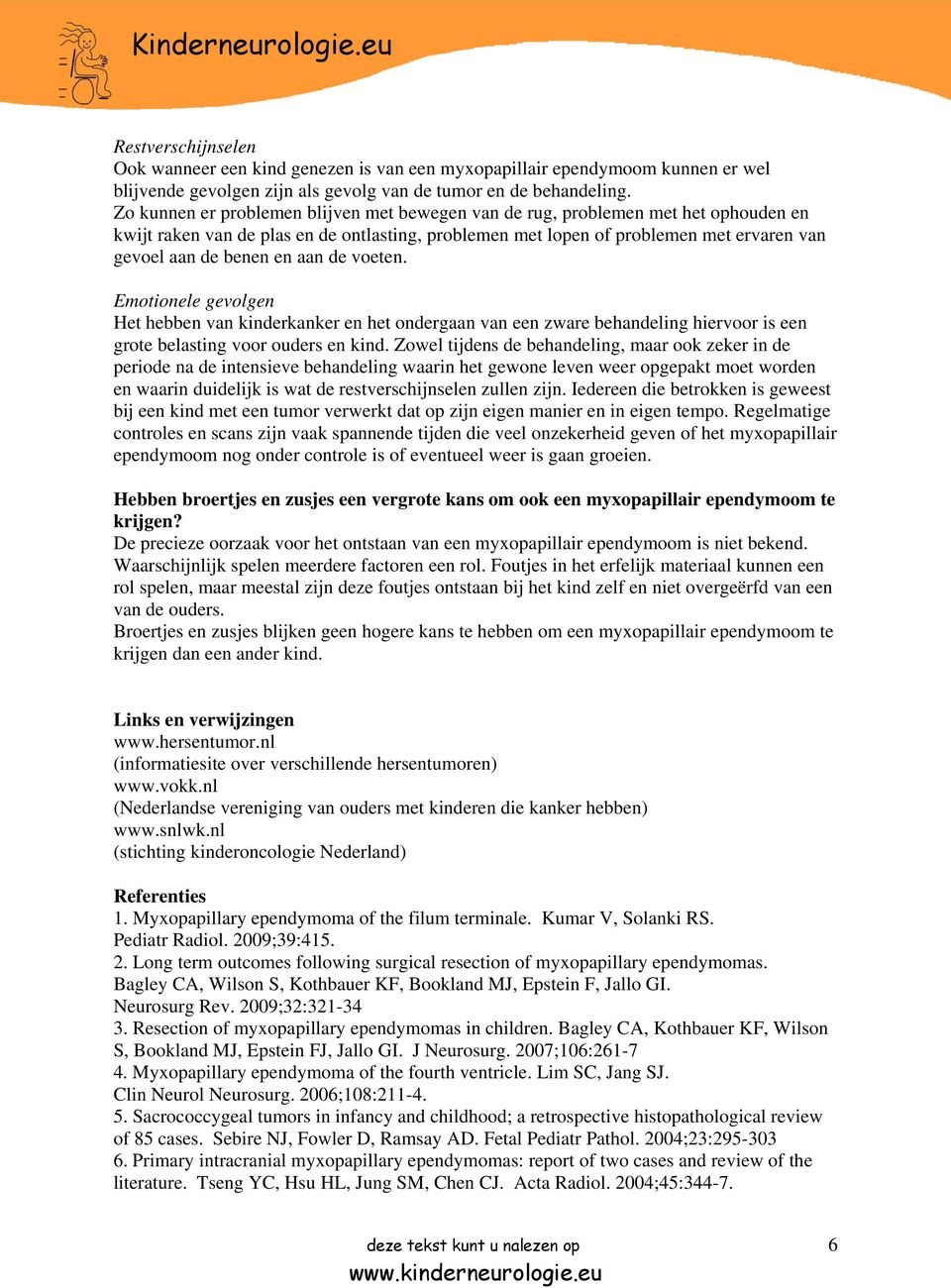 Kinderneurologie.eu

Restverschijnselen
Ook wanneer een kind genezen is van een myxopapillair ependymoom kunnen er wel blijvende gevolgen zijn als gevolg van de tumor en de behandeling.
Zo kunnen er problemen blijven met bewegen van de rug, problemen met het ophouden en kwijt raken van de plas en de ontlasting, problemen met lopen of problemen met ervaren van gevoel aan de benen en aan de voeten.

Emotionele gevolgen
Het hebben van kinderkanker en het ondergaan van een zware behandeling hiervoor is een grote belasting voor ouders en kind. Zowel tijdens de behandeling, maar ook zeker in de periode na de intensieve behandeling waarin het gewone leven weer opgepakt moet worden en waarin duidelijk is wat de restverschijnselen zullen zijn. Iedereen die betrokken is geweest bij een kind met een tumor verwerkt dat op zijn eigen manier en in eigen tempo. Regelmatige controles en scans zijn vaak spannende tijden die veel onzekerheid geven of het myxopapillair ependymoom nog onder controle is of eventueel weer is gaan groeien.

Hebben broertjes en zusjes een vergrote kans om ook een myxopapillair ependymoom te krijgen?
De precieze oorzaak voor het ontstaan van een myxopapillair ependymoom is niet bekend. Waarschijnlijk spelen meerdere factoren een rol. Foutjes in het erfelijk materiaal kunnen een rol spelen, maar meestal zijn deze foutjes ontstaan bij het kind zelf en niet overgeërfd van een van de ouders.
Broertjes en zusjes blijken geen hogere kans te hebben om een myxopapillair ependymoom te krijgen dan een ander kind.

Links en verwijzingen
www.hersentumor.nl
(informatiesite over verschillende hersentumoren)
www.vokk.nl
(Nederlandse vereniging van ouders met kinderen die kanker hebben)
www.snlwk.nl
(stichting kinderoncologie Nederland)

Referenties
1. Myxopapillary ependymoma of the filum terminale. Kumar V, Solanki RS. Pediatr Radiol. 2009;39:415.
2. Long term outcomes following surgical resection of myxopapillary ependymomas. Bagley CA, Wilson S, Kothbauer KF, Bookland MJ, Epstein F, Jallo GI. Neurosurg Rev. 2009;32:321-34
3. Resection of myxopapillary ependymomas in children. Bagley CA, Kothbauer KF, Wilson S, Bookland MJ, Epstein FJ, Jallo GI. J Neurosurg. 2007;106:261-7
4. Myxopapillary ependymoma of the fourth ventricle. Lim SC, Jang SJ. Clin Neurol Neurosurg. 2006;108:211-4.
5. Sacrococcygeal tumors in infancy and childhood; a retrospective histopathological review of 85 cases. Sebire NJ, Fowler D, Ramsay AD. Fetal Pediatr Pathol. 2004;23:295-303
6. Primary intracranial myxopapillary ependymomas: report of two cases and review of the literature. Tseng YC, Hsu HL, Jung SM, Chen CJ. Acta Radiol. 2004;45:344-7.

deze tekst kunt u nalezen op
www.kinderneurologie.eu
6